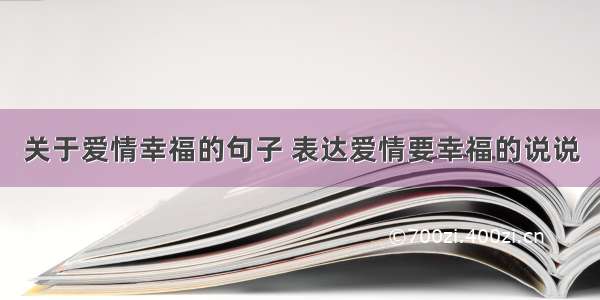 关于爱情幸福的句子 表达爱情要幸福的说说

©700zi.400zi.cn